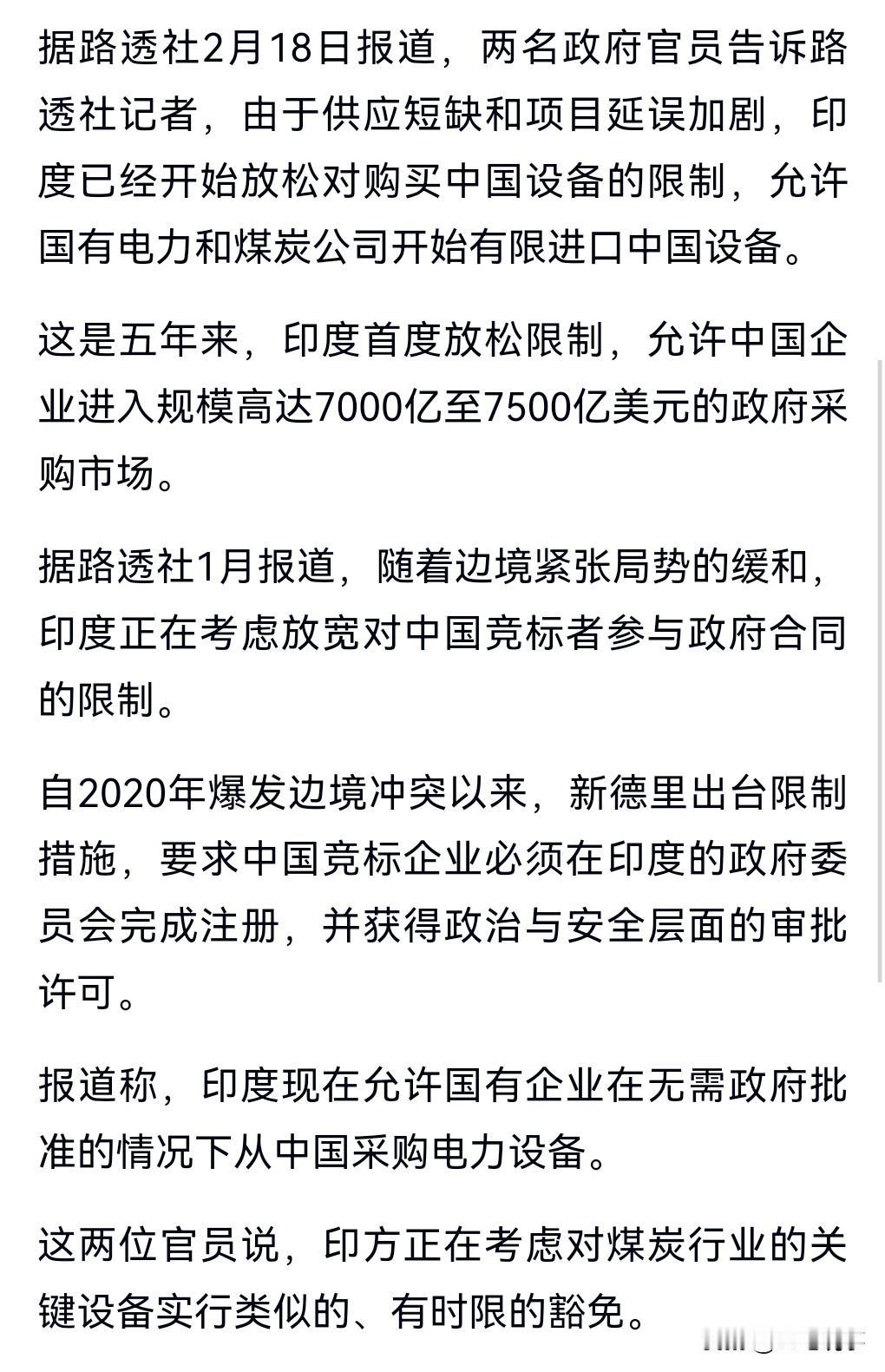 据路透社2月18日报道，两名政府官员告诉路透社记者，由于供应短缺和项目延误加剧，印度已经开始放松对购买中国设备的限制，允许国有电力和煤炭公司开始有限进口中国设备。

这是五年来，印度首度放松限制，允许中国企业进入规模高达7000亿至7500亿美元的政府采购市场。

据路透社1月报道，随着边境紧张局势的缓和，印度正在考虑放宽对中国竞标者参与政府合同的限制。

自2020年爆发边境冲突以来，新德里出台限制措施，要求中国竞标企业必须在印度的政府委员会完成注册，并获得政治与安全层面的审批许可。

报道称，印度现在允许国有企业在无需政府批准的情况下从中国采购电力设备。

这两位官员说，印方正在考虑对煤炭行业的关键设备实行类似的、有时限的豁免。